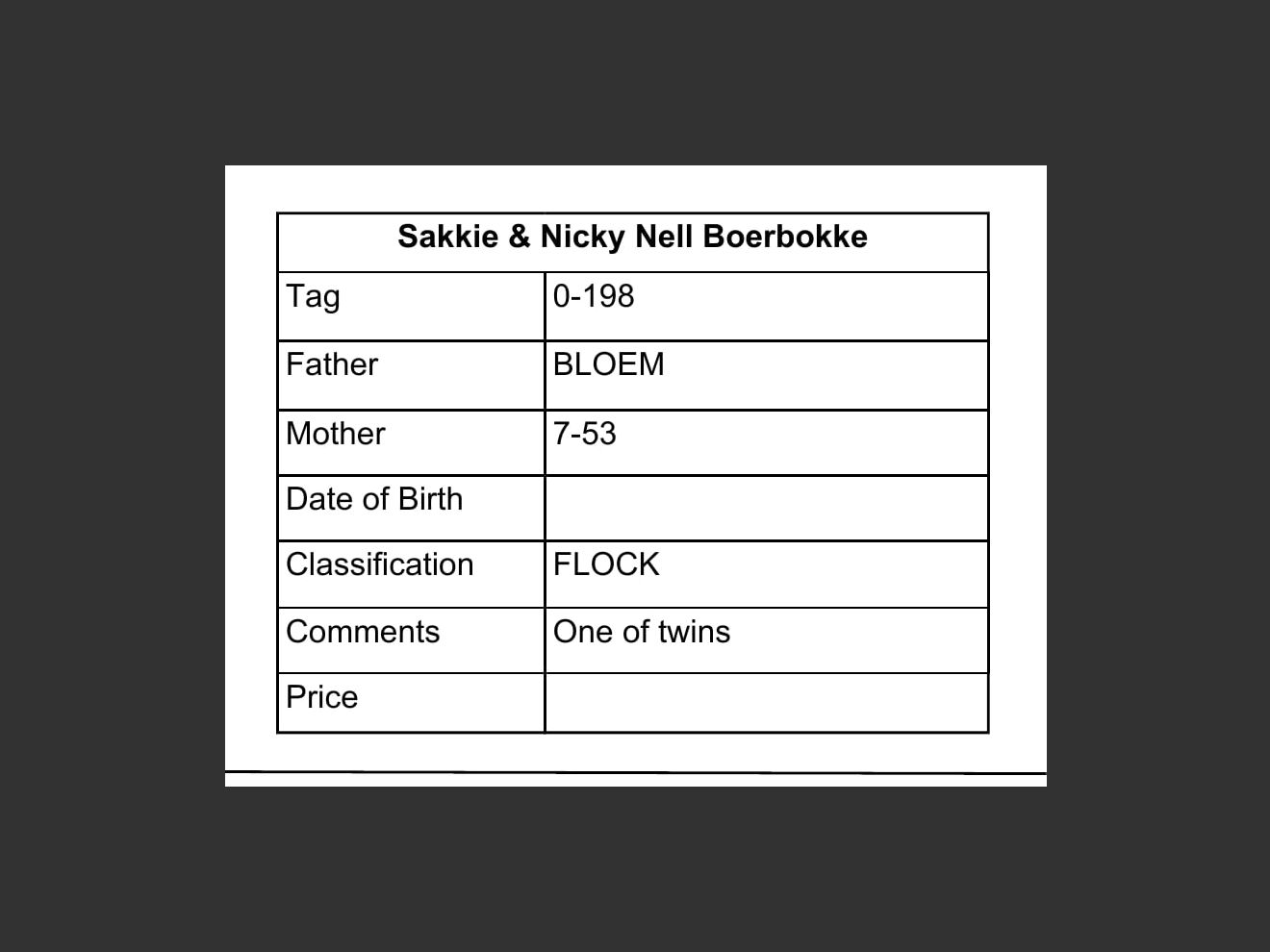 | Sakkie & Nicky Nell Boerbokke | |
|---|---|
| Tag | 0-198 |
| Father | BLOEM |
| Mother | 7-53 |
| Date of Birth | |
| Classification | FLOCK |
| Comments | One of twins |
| Price | |